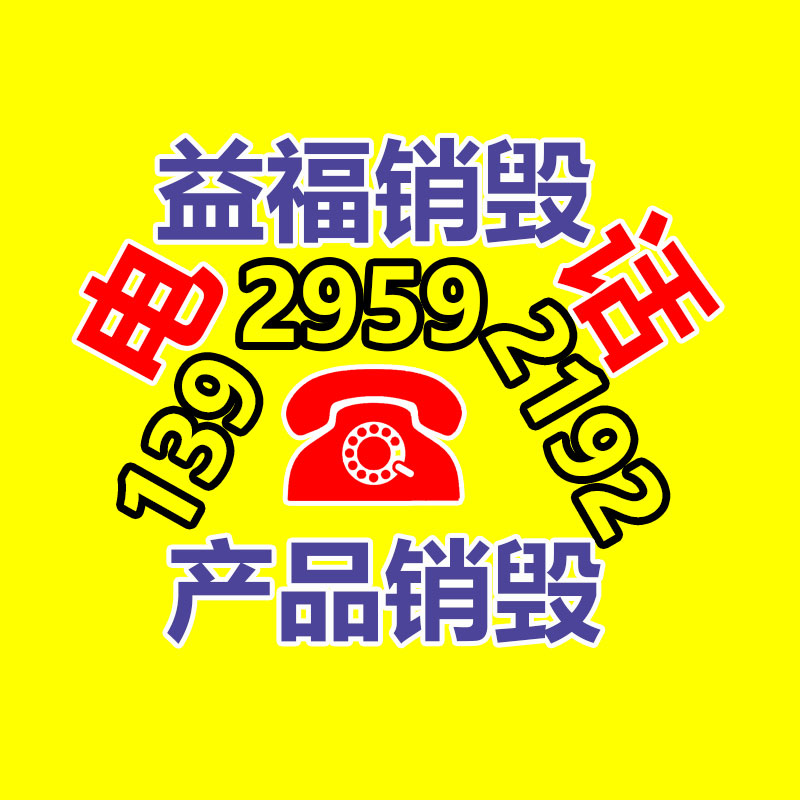 益福销毁

电 话

139 2959 2192

产品销毁